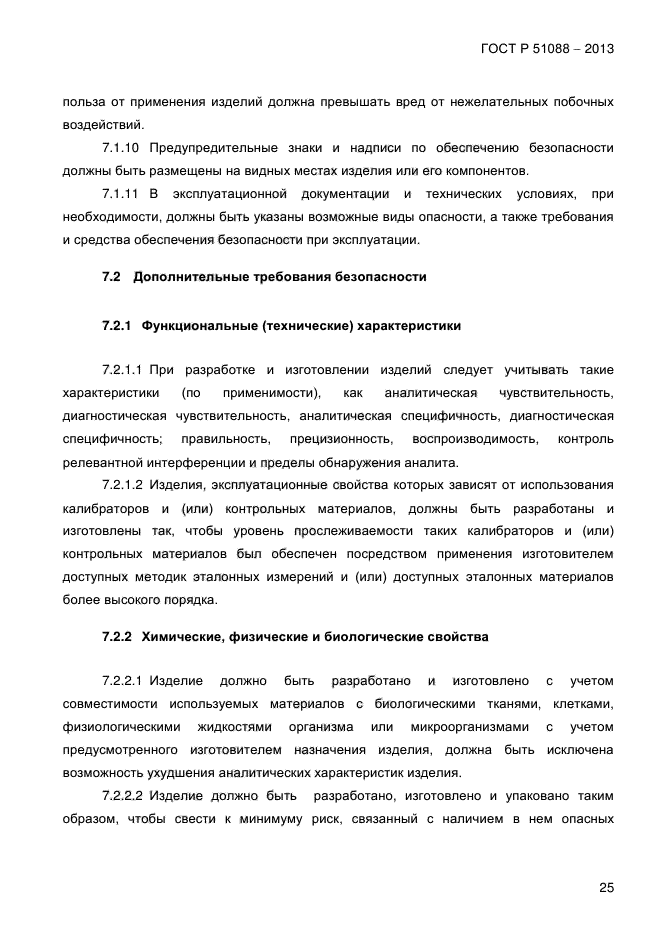 ГОСТ Р 51088 – 2013

польза от применения изделий должна превышать вред от нежелательных побочных воздействий.

7.1.10 Предупредительные знаки и надписи по обеспечению безопасности должны быть размещены на видных местах изделия или его компонентов.

7.1.11 В эксплуатационной документации и технических условиях, при необходимости, должны быть указаны возможные виды опасности, а также требования и средства обеспечения безопасности при эксплуатации.

7.2 Дополнительные требования безопасности

7.2.1 Функциональные (технические) характеристики

7.2.1.1 При разработке и изготовлении изделий следует учитывать такие характеристики (по применимости), как аналитическая чувствительность, диагностическая чувствительность, аналитическая специфичность, диагностическая специфичность; правильность, прецизионность, воспроизводимость, контроль релевантной интерференции и пределы обнаружения аналита.

7.2.1.2 Изделия, эксплуатационные свойства которых зависят от использования калибраторов и (или) контрольных материалов, должны быть разработаны и изготовлены так, чтобы уровень прослеживаемости таких калибраторов и (или) контрольных материалов был обеспечен посредством применения изготовителем доступных методик эталонных измерений и (или) доступных эталонных материалов более высокого порядка.

7.2.2 Химические, физические и биологические свойства

7.2.2.1 Изделие должно быть разработано и изготовлено с учетом совместимости используемых материалов с биологическими тканями, клетками, физиологическими жидкостями организма или микроорганизмами с учетом предусмотренного изготовителем назначения изделия, должна быть исключена возможность ухудшения аналитических характеристик изделия.

7.2.2.2 Изделие должно быть разработано, изготовлено и упаковано таким образом, чтобы свести к минимуму риск, связанный с наличием в нем опасных

25